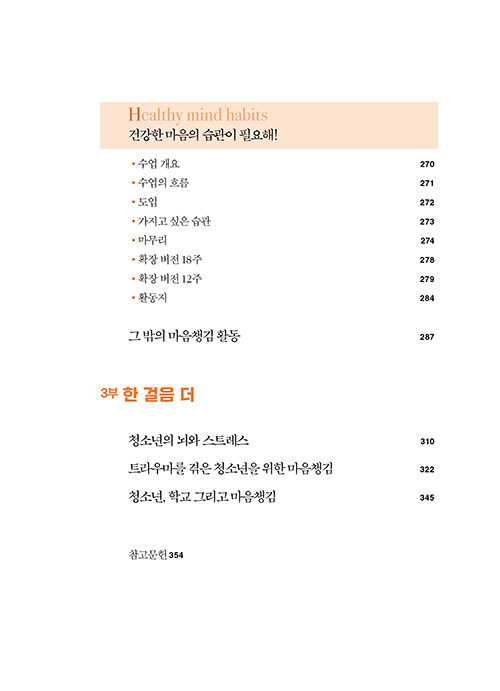 Healthy mind habits
건강한 마음의 습관이 필요해!

• 수업 개요 270
• 수업의 흐름 271
• 도입 272
• 가지고 싶은 습관 273
• 마무리 274
• 확장 버전 18주 278
• 확장 버전 12주 279
• 활동지 284

그 밖의 마음챙김 활동 287

3부 한 걸음 더

청소년의 뇌와 스트레스 310

트라우마를 겪은 청소년을 위한 마음챙김 322

청소년, 학교 그리고 마음챙김 345

참고문헌 354